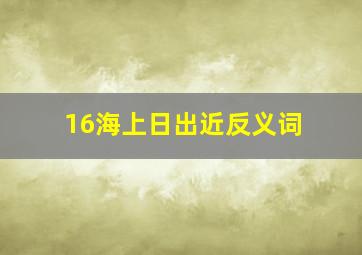 16海上日出近反义词